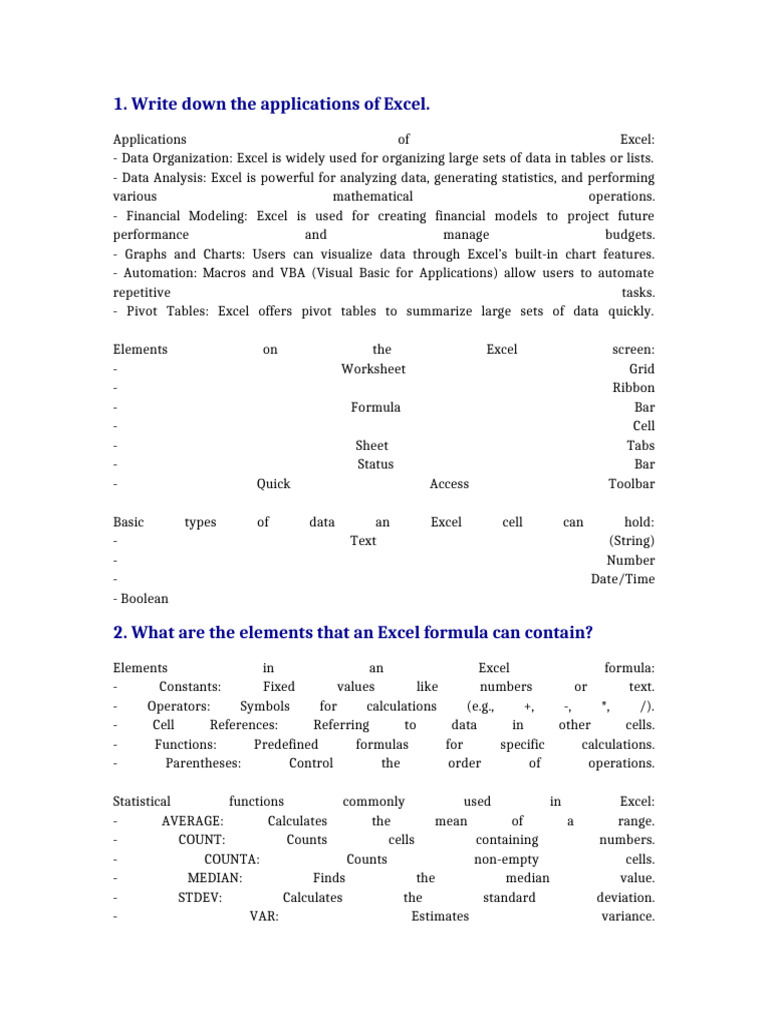 1. Write down the applications of Excel.

Applications of Excel:
- Data Organization: Excel is widely used for organizing large sets of data in tables or lists.
- Data Analysis: Excel is powerful for analyzing data, generating statistics, and performing various mathematical operations.
- Financial Modeling: Excel is used for creating financial models to project future performance and manage budgets.
- Graphs and Charts: Users can visualize data through Excel's built-in chart features.
- Automation: Macros and VBA (Visual Basic for Applications) allow users to automate repetitive tasks.
- Pivot Tables: Excel offers pivot tables to summarize large sets of data quickly.

Elements on the Excel screen:
- Worksheet Grid
- Ribbon
- Formula Bar
- Cell
- Sheet Tabs
- Status Bar
- Quick Access Toolbar

Basic types of data an Excel cell can hold:
- Text (String)
- Number
- Date/Time
- Boolean

2. What are the elements that an Excel formula can contain?

Elements in an Excel formula:
- Constants: Fixed values like numbers or text.
- Operators: Symbols for calculations (e.g., +, -, *, /).
- Cell References: Referring to data in other cells.
- Functions: Predefined formulas for specific calculations.
- Parentheses: Control the order of operations.

Statistical functions commonly used in Excel:
- AVERAGE: Calculates the mean of a range.
- COUNT: Counts cells containing numbers.
- COUNTA: Counts non-empty cells.
- MEDIAN: Finds the median value.
- STDEV: Calculates the standard deviation.
- VAR: Estimates variance.